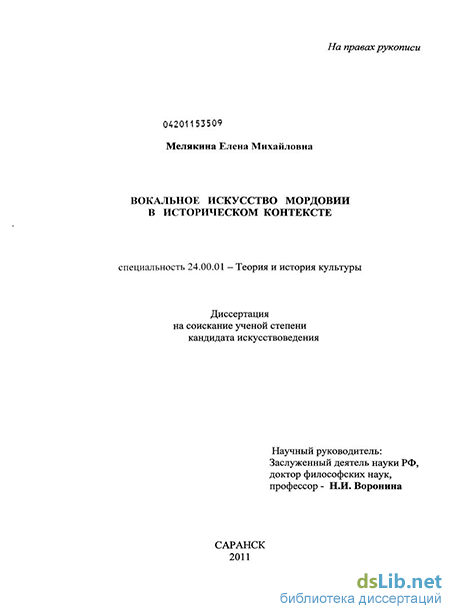 На правах рукописи

04201153509

Мелякина Елена Михайловна

ВОКАЛЬНОЕ ИСКУССТВО МОРДОВИИ В ИСТОРИЧЕСКОМ КОНТЕКСТЕ

специальность 24.00.01 – Теория и история культуры

Диссертация на соискание ученой степени кандидата искусствоведения

Научный руководитель:
Заслуженный деятель науки РФ,
доктор философских наук,
профессор - Н.И. Воронина

САРАНСК
2011

dsLib.net
библиотека диссертаций